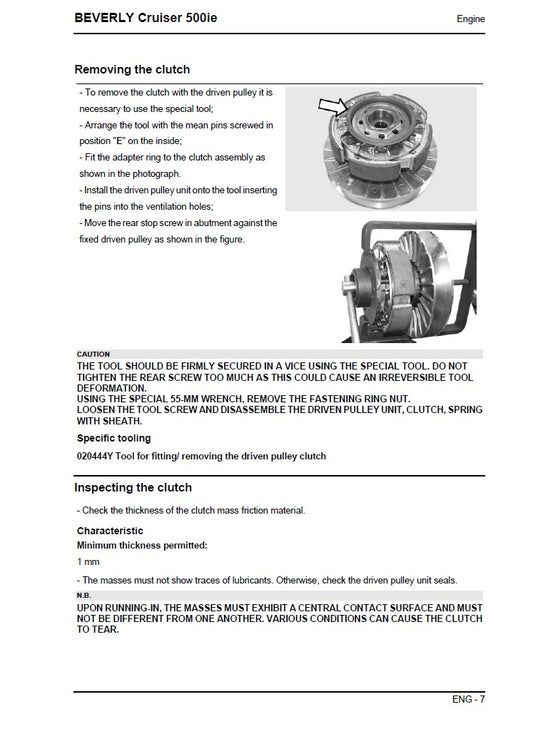 BEVERLY Cruiser 500ie

Engine

Removing the clutch

- To remove the clutch with the driven pulley it is necessary to use the special tool;
- Arrange the tool with the mean pins screwed in position "E" on the inside;
- Fit the adapter ring to the clutch assembly as shown in the photograph.
- Install the driven pulley unit onto the tool inserting the pins into the ventilation holes;
- Move the rear stop screw in abutment against the fixed driven pulley as shown in the figure.

CAUTION

THE TOOL SHOULD BE FIRMLY SECURED IN A VICE USING THE SPECIAL TOOL. DO NOT TIGHTEN THE REAR SCREW TOO MUCH AS THIS COULD CAUSE AN IRREVERSIBLE TOOL DEFORMATION.
USING THE SPECIAL 55-MM WRENCH, REMOVE THE FASTENING RING NUT.
LOOSEN THE TOOL SCREW AND DISASSEMBLE THE DRIVEN PULLEY UNIT, CLUTCH, SPRING WITH SHEATH.

Specific tooling

020444Y Tool for fitting/ removing the driven pulley clutch

Inspecting the clutch

- Check the thickness of the clutch mass friction material.

Characteristic

Minimum thickness permitted:

1 mm

- The masses must not show traces of lubricants. Otherwise, check the driven pulley unit seals.

N.B.

UPON RUNNING-IN, THE MASSES MUST EXHIBIT A CENTRAL CONTACT SURFACE AND MUST NOT BE DIFFERENT FROM ONE ANOTHER. VARIOUS CONDITIONS CAN CAUSE THE CLUTCH TO TEAR.

ENG - 7